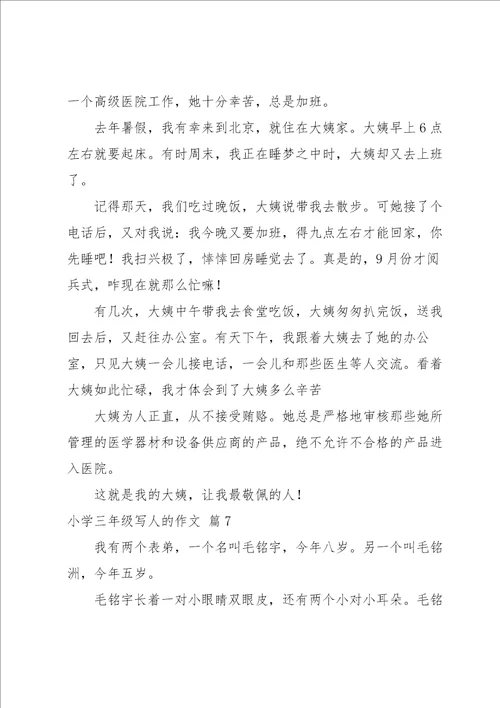 一个高级医院工作，她十分幸苦，总是加班。

去年暑假，我有幸来到北京，就住在大姨家。大姨早上6点左右就要起床。有时周末，我正在睡梦之中时，大姨却又去上班了。

记得那天，我们吃过晚饭，大姨说带我去散步。可她接了个电话后，又对我说：我今晚又要加班，得九点左右才能回家，你先睡吧！我扫兴极了，悻悻回房睡觉去了。真是的，9月份才阅兵式，咋现在就那么忙嘛！

有几次，大姨中午带我去食堂吃饭，大姨匆匆扒完饭，送我回去后，又赶往办公室。有天下午，我跟着大姨去了她的办公室，只见大姨一会儿接电话，一会儿和那些医生等人交流。看着大姨如此忙碌，我才体会到了大姨多么辛苦

大姨为人正直，从不接受贿赂。她总是严格地审核那些她所管理的医学器材和设备供应商的产品，绝不允许不合格的产品进入医院。

这就是我的大姨，让我最敬佩的人！

小学三年级写人的作文 篇7

我有两个表弟，一个名叫毛铭宇，今年八岁。另一个叫毛铭洲，今年五岁。

毛铭宇长着一对小眼睛双眼皮，还有两个小对小耳朵。毛铭